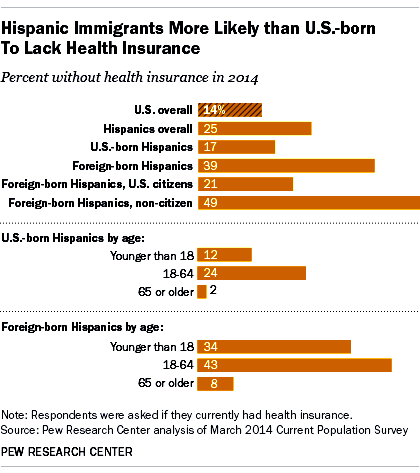 Hispanic Immigrants More Likely than U.S.-born To Lack Health Insurance

Percent without health insurance in 2014

U.S. overall 14%
Hispanics overall 25
U.S.-born Hispanics 17
Foreign-born Hispanics 39
Foreign-born Hispanics, U.S. citizens 21
Foreign-born Hispanics, non-citizen 49

U.S.-born Hispanics by age:
Younger than 18 12
18-64 24
65 or older 2

Foreign-born Hispanics by age:
Younger than 18 34
18-64 43
65 or older 8

Note: Respondents were asked if they currently had health insurance.
Source: Pew Research Center analysis of March 2014 Current Population Survey

PEW RESEARCH CENTER